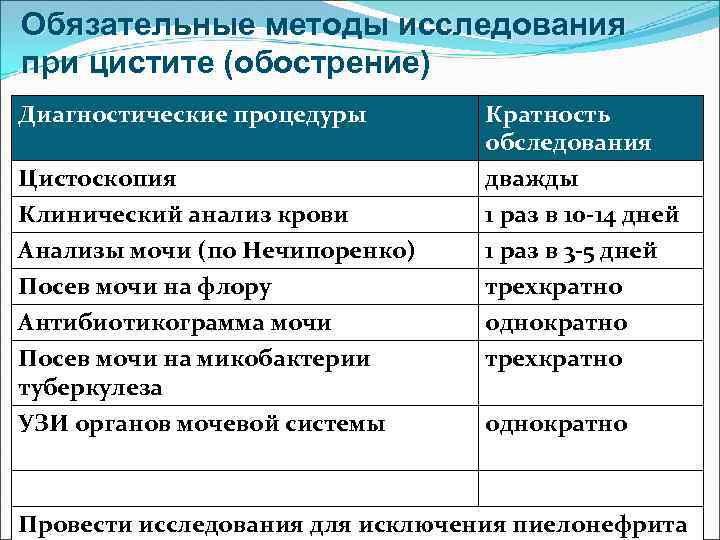 Обязательные методы исследования при цистите (обострение)

| Диагностические процедуры | Кратность обследования |
|---|---|
| Цистоскопия | дважды |
| Клинический анализ крови | 1 раз в 10-14 дней |
| Анализы мочи (по Нечипоренко) | 1 раз в 3-5 дней |
| Посев мочи на флору | трехкратно |
| Антибиотикограмма мочи | однократно |
| Посев мочи на микобактерии туберкулеза | трехкратно |
| УЗИ органов мочевой системы | однократно |
| | |

Провести исследования для исключения пиелонефрита